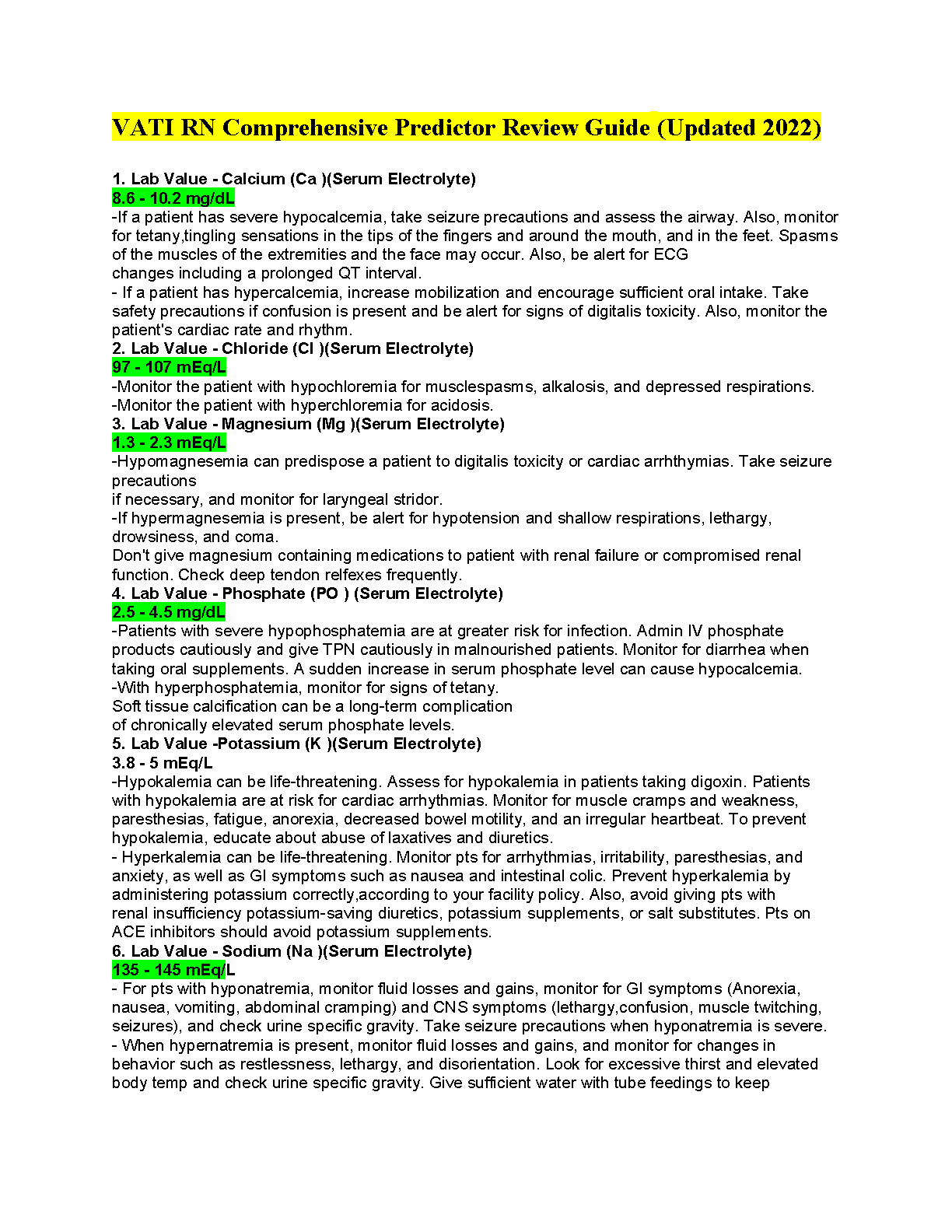 VATI RN Comprehensive Predictor Review Guide (Updated 2022)

1. Lab Value - Calcium (Ca )(Serum Electrolyte)
8.6 - 10.2 mg/dL
-If a patient has severe hypocalcemia, take seizure precautions and assess the airway. Also, monitor for tetany,tingling sensations in the tips of the fingers and around the mouth, and in the feet. Spasms of the muscles of the extremities and the face may occur. Also, be alert for ECG changes including a prolonged QT interval.
- If a patient has hypercalcemia, increase mobilization and encourage sufficient oral intake. Take safety precautions if confusion is present and be alert for signs of digitalis toxicity. Also, monitor the patient's cardiac rate and rhythm.
2. Lab Value - Chloride (Cl )(Serum Electrolyte)
97 - 107 mEq/L
-Monitor the patient with hypochloremia for musclespasms, alkalosis, and depressed respirations.
-Monitor the patient with hyperchloremia for acidosis.
3. Lab Value - Magnesium (Mg )(Serum Electrolyte)
1.3 - 2.3 mEq/L
-Hypomagnesemia can predispose a patient to digitalis toxicity or cardiac arrhthymias. Take seizure precautions
if necessary, and monitor for laryngeal stridor.
-If hypermagnesemia is present, be alert for hypotension and shallow respirations, lethargy, drowsiness, and coma.
Don't give magnesium containing medications to patient with renal failure or compromised renal function. Check deep tendon relfexes frequently.
4. Lab Value - Phosphate (PO ) (Serum Electrolyte)
2.5 - 4.5 mg/dL
-Patients with severe hypophosphatemia are at greater risk for infection. Admin IV phosphate products cautiously and give TPN cautiously in malnourished patients. Monitor for diarrhea when taking oral supplements. A sudden increase in serum phosphate level can cause hypocalcemia.
-With hyperphosphatemia, monitor for signs of tetany.
Soft tissue calcification can be a long-term complication of chronically elevated serum phosphate levels.
5. Lab Value -Potassium (K )(Serum Electrolyte)
3.8 - 5 mEq/L
-Hypokalemia can be life-threatening. Assess for hypokalemia in patients taking digoxin. Patients with hypokalemia are at risk for cardiac arrhythmias. Monitor for muscle cramps and weakness, paresthesias, fatigue, anorexia, decreased bowel motility, and an irregular heartbeat. To prevent hypokalemia, educate about abuse of laxatives and diuretics.
- Hyperkalemia can be life-threatening. Monitor pts for arrhythmias, irritability, paresthesias, and anxiety, as well as GI symptoms such as nausea and intestinal colic. Prevent hyperkalemia by administering potassium correctly,according to your facility policy. Also, avoid giving pts with renal insufficiency potassium-saving diuretics, potassium supplements, or salt substitutes. Pts on ACE inhibitors should avoid potassium supplements.
6. Lab Value - Sodium (Na )(Serum Electrolyte)
135 - 145 mEq/L
- For pts with hyponatremia, monitor fluid losses and gains, monitor for GI symptoms (Anorexia, nausea, vomiting, abdominal cramping) and CNS symptoms (lethargy,confusion, muscle twitching, seizures), and check urine specific gravity. Take seizure precautions when hyponatremia is severe.
- When hypernatremia is present, monitor fluid losses and gains, and monitor for changes in behavior such as restlessness, lethargy, and disorientation. Look for excessive thirst and elevated body temp and check urine specific gravity. Give sufficient water with tube feedings to keep